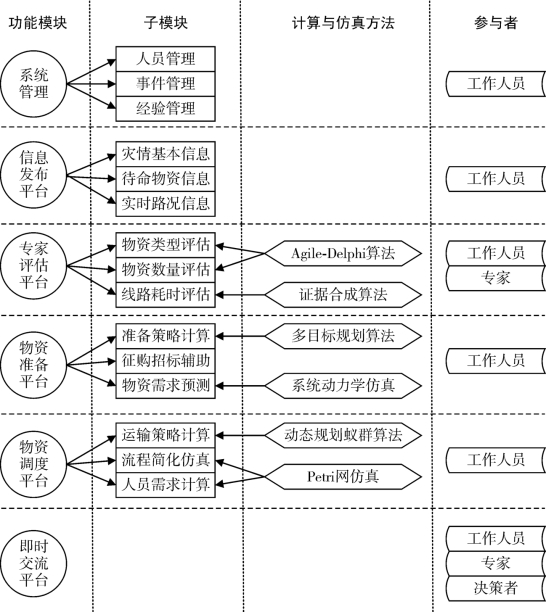 功能模块

子模块

计算与仿真方法

参与者

系统管理

人员管理

事件管理

经验管理

工作人员

信息发布平台

灾情基本信息

待命物资信息

实时路况信息

工作人员

专家评估平台

物资类型评估

物资数量评估

线路耗时评估

Agile-Delphi算法

证据合成算法

工作人员

专家

物资准备平台

准备策略计算

征购招标辅助

物资需求预测

多目标规划算法

系统动力学仿真

工作人员

物资调度平台

运输策略计算

流程简化仿真

人员需求计算

动态规划蚁群算法

Petri网仿真

工作人员

即时交流平台

工作人员

专家

决策者